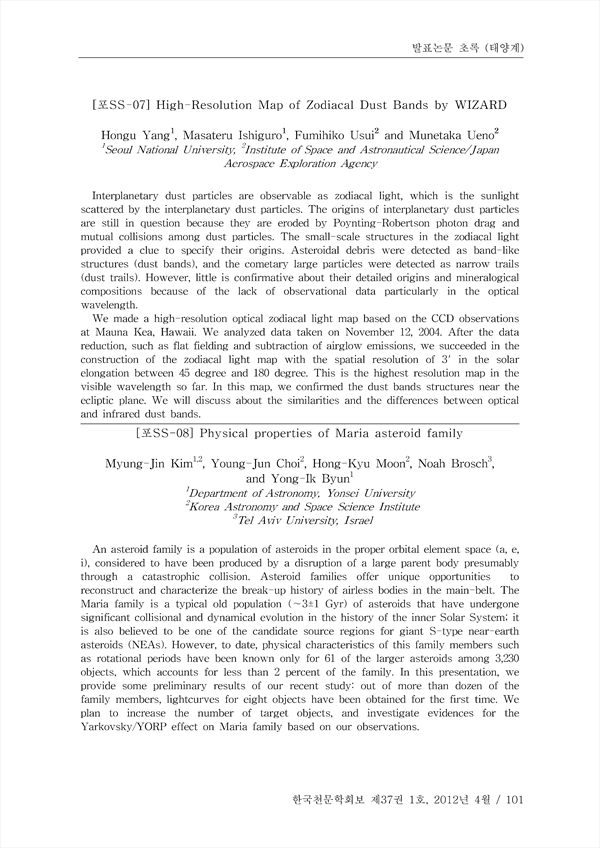 발표논문 초록 (태양계)

[포SS-07] High-Resolution Map of Zodiacal Dust Bands by WIZARD

Hongu Yang$^1$, Masateru Ishiguro$^1$, Fumihiko Usui$^2$ and Munetaka Ueno$^2$
$^1$Seoul National University, $^2$Institute of Space and Astronautical Science/Japan Aerospace Exploration Agency

Interplanetary dust particles are observable as zodiacal light, which is the sunlight scattered by the interplanetary dust particles. The origins of interplanetary dust particles are still in question because they are eroded by Poynting-Robertson photon drag and mutual collisions among dust particles. The small-scale structures in the zodiacal light provided a clue to specify their origins. Asteroidal debris were detected as band-like structures (dust bands), and the cometary large particles were detected as narrow trails (dust trails). However, little is confirmative about their detailed origins and mineralogical compositions because of the lack of observational data particularly in the optical wavelength.

We made a high-resolution optical zodiacal light map based on the CCD observations at Mauna Kea, Hawaii. We analyzed data taken on November 12, 2004. After the data reduction, such as flat fielding and subtraction of airglow emissions, we succeeded in the construction of the zodiacal light map with the spatial resolution of 3' in the solar elongation between 45 degree and 180 degree. This is the highest resolution map in the visible wavelength so far. In this map, we confirmed the dust bands structures near the ecliptic plane. We will discuss about the similarities and the differences between optical and infrared dust bands.

[포SS-08] Physical properties of Maria asteroid family

Myung-Jin Kim$^{1,2}$, Young-Jun Choi$^2$, Hong-Kyu Moon$^2$, Noah Brosch$^3$, and Yong-Ik Byun$^1$
$^1$Department of Astronomy, Yonsei University
$^2$Korea Astronomy and Space Science Institute
$^3$Tel Aviv University, Israel

An asteroid family is a population of asteroids in the proper orbital element space (a, e, i), considered to have been produced by a disruption of a large parent body presumably through a catastrophic collision. Asteroid families offer unique opportunities to reconstruct and characterize the break-up history of airless bodies in the main-belt. The Maria family is a typical old population (~3±1 Gyr) of asteroids that have undergone significant collisional and dynamical evolution in the history of the inner Solar System; it is also believed to be one of the candidate source regions for giant S-type near-earth asteroids (NEAs). However, to date, physical characteristics of this family members such as rotational periods have been known only for 61 of the larger asteroids among 3,230 objects, which accounts for less than 2 percent of the family. In this presentation, we provide some preliminary results of our recent study: out of more than dozen of the family members, lightcurves for eight objects have been obtained for the first time. We plan to increase the number of target objects, and investigate evidences for the Yarkovsky/YORP effect on Maria family based on our observations.

한국천문학회보 제37권 1호, 2012년 4월 / 101